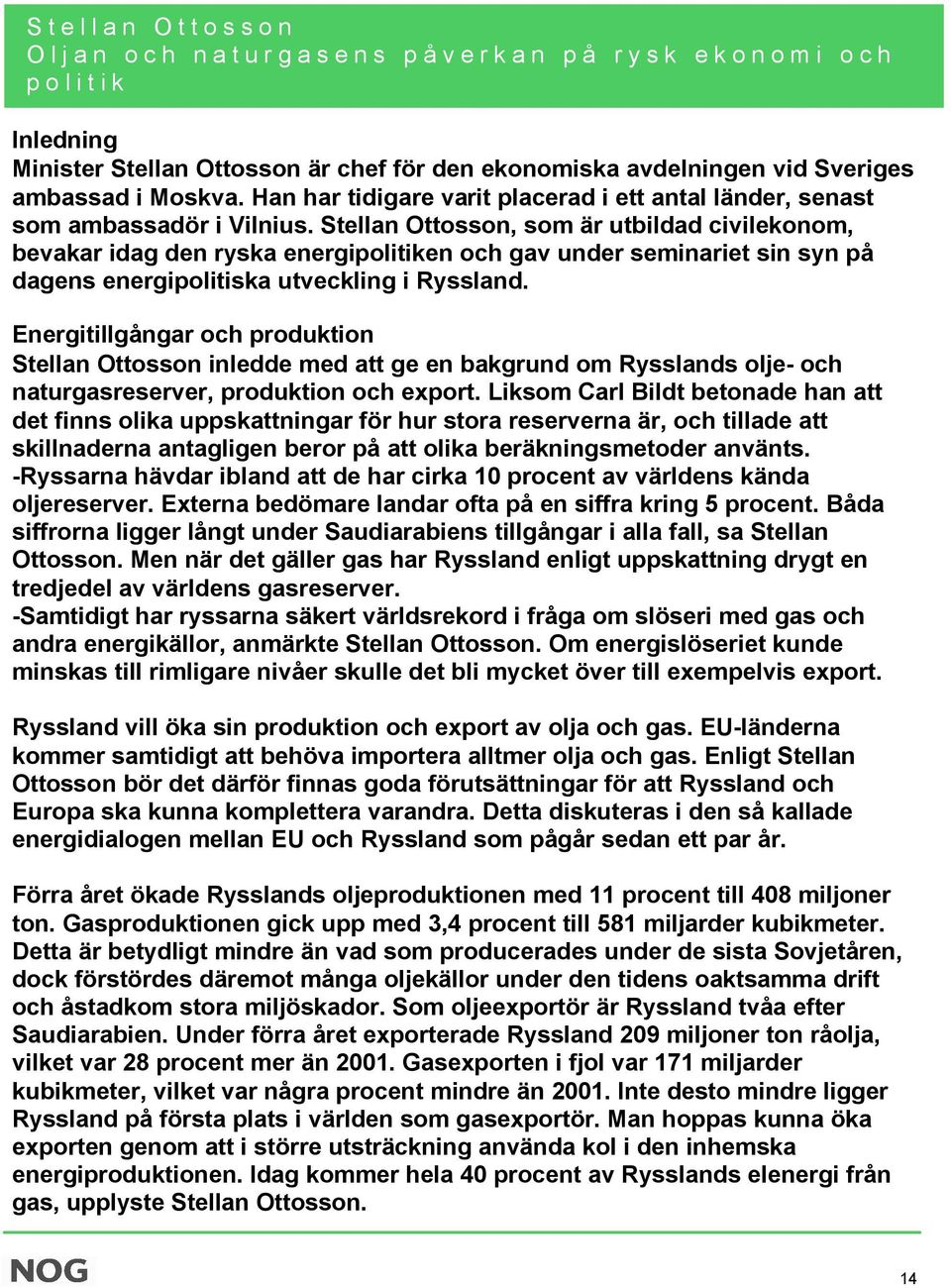 Stellan Ottosson
Oljan och naturgasens påverkan på rysk ekonomi och politik

Inledning
Minister Stellan Ottosson är chef för den ekonomiska avdelningen vid Sveriges ambassad i Moskva. Han har tidigare varit placerad i ett antal länder, senast som ambassadör i Vilnius. Stellan Ottosson, som är utbildad civilekonom, bevakar idag den ryska energipolitiken och gav under seminariet sin syn på dagens energipolitiska utveckling i Ryssland.

Energitillgångar och produktion
Stellan Ottosson inledde med att ge en bakgrund om Rysslands olje- och naturgasreserver, produktion och export. Liksom Carl Bildt betonade han att det finns olika uppskattningar för hur stora reserverna är, och tillade att skillnaderna antagligen beror på att olika beräkningsmetoder använts. -Ryssarna hävdar ibland att de har cirka 10 procent av världens kända oljereserver. Externa bedömare landar ofta på en siffra kring 5 procent. Båda siffrorna ligger långt under Saudiarabiens tillgångar i alla fall, sa Stellan Ottosson. Men när det gäller gas har Ryssland enligt uppskattning drygt en tredjedel av världens gasreserver.
-Samtidigt har ryssarna säkert världsrekord i fråga om slöseri med gas och andra energikällor, anmärkte Stellan Ottosson. Om energislöseriet kunde minskas till rimligare nivåer skulle det bli mycket över till exempelvis export.

Ryssland vill öka sin produktion och export av olja och gas. EU-länderna kommer samtidigt att behöva importera alltmer olja och gas. Enligt Stellan Ottosson bör det därför finnas goda förutsättningar för att Ryssland och Europa ska kunna komplettera varandra. Detta diskuteras i den så kallade energidialogen mellan EU och Ryssland som pågår sedan ett par år.

Förra året ökade Rysslands oljeproduktionen med 11 procent till 408 miljoner ton. Gasproduktionen gick upp med 3,4 procent till 581 miljarder kubikmeter. Detta är betydligt mindre än vad som producerades under de sista Sovjetåren, dock förstördes däremot många oljekällor under den tidens oaktsamma drift och åstadkom stora miljöskador. Som oljeexportör är Ryssland tvåa efter Saudiarabien. Under förra året exporterade Ryssland 209 miljoner ton råolja, vilket var 28 procent mer än 2001. Gasexporten i fjol var 171 miljarder kubikmeter, vilket var några procent mindre än 2001. Inte desto mindre ligger Ryssland på första plats i världen som gasexportör. Man hoppas kunna öka exporten genom att i större utsträckning använda kol i den inhemska energiproduktionen. Idag kommer hela 40 procent av Rysslands elenergi från gas, upplyste Stellan Ottosson.

NOG
14